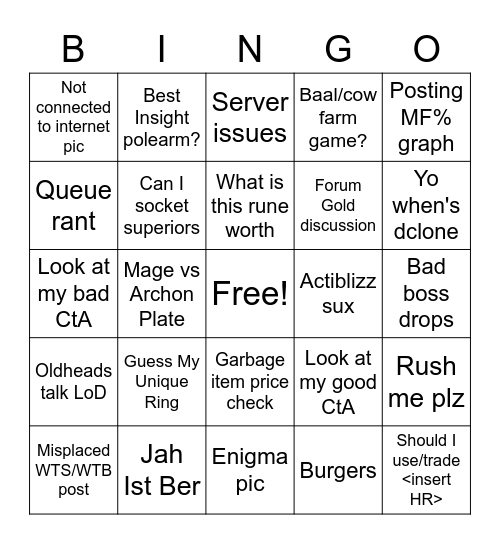 | B | I | N | G | O |
|---|---|---|---|---|
| Not connected to internet pic | Best Insight polearm? | Server issues | Baal/cow farm game? | Posting MF% graph |
| Queue rant | Can I socket superiors | What is this rune worth | Forum Gold discussion | Yo when's dclone |
| Look at my bad CtA | Mage vs Archon Plate | Free! | Actiblizz sux | Bad boss drops |
| Oldheads talk LoD | Guess My Unique Ring | Garbage item price check | Look at my good CtA | Rush me plz |
| Misplaced WTS/WTB post | Jah Ist Ber | Enigma pic | Burgers | Should I use/trade <insert HR> |